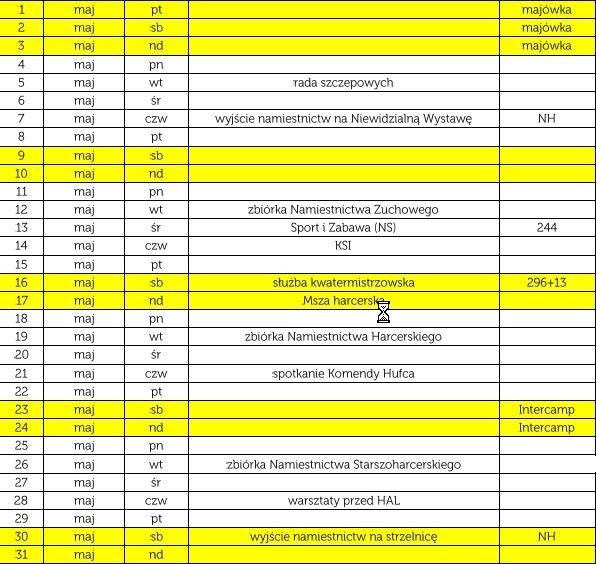 | 1 | maj | pt | | majówka |
|---|---|---|---|---|
| 2 | maj | sb | | majówka |
| 3 | maj | nd | | majówka |
| 4 | maj | pn | | |
| 5 | maj | wt | rada szczepowych | |
| 6 | maj | śr | | |
| 7 | maj | czw | wyjście namiestnictw na Niewidzialną Wystawę | NH |
| 8 | maj | pt | | |
| 9 | maj | sb | | |
| 10 | maj | nd | | |
| 11 | maj | pn | | |
| 12 | maj | wt | zbiórka Namiestnictwa Zuchowego | |
| 13 | maj | śr | Sport i Zabawa (NS) | 244 |
| 14 | maj | czw | KSI | |
| 15 | maj | pt | | |
| 16 | maj | sb | służba kwatermistrzowska | 296+13 |
| 17 | maj | nd | Msza harcerska | |
| 18 | maj | pn | | |
| 19 | maj | wt | zbiórka Namiestnictwa Harcerskiego | |
| 20 | maj | śr | | |
| 21 | maj | czw | spotkanie Komendy Hufca | |
| 22 | maj | pt | | |
| 23 | maj | sb | | Intercamp |
| 24 | maj | nd | | Intercamp |
| 25 | maj | pn | | |
| 26 | maj | wt | zbiórka Namiestnictwa Starszoharcerskiego | |
| 27 | maj | śr | | |
| 28 | maj | czw | warsztaty przed HAL | |
| 29 | maj | pt | | |
| 30 | maj | sb | wyjście namiestnictw na strzelnicę | NH |
| 31 | maj | nd | | |